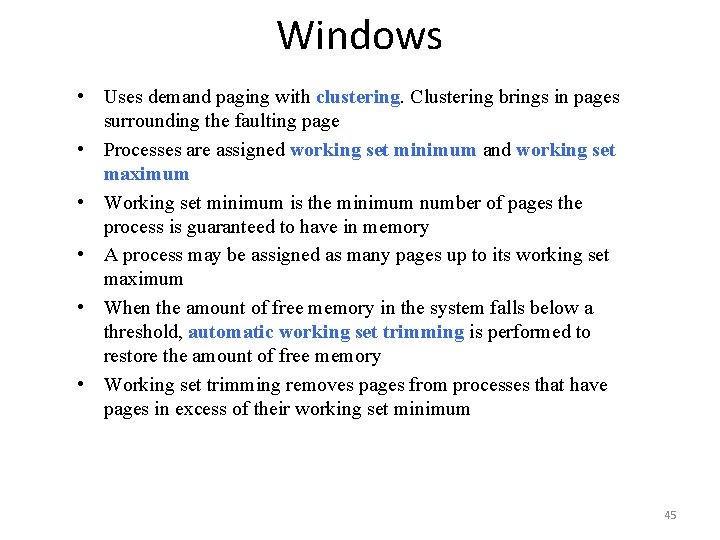 Windows

• Uses demand paging with clustering. Clustering brings in pages surrounding the faulting page

• Processes are assigned working set minimum and working set maximum

• Working set minimum is the minimum number of pages the process is guaranteed to have in memory

• A process may be assigned as many pages up to its working set maximum

• When the amount of free memory in the system falls below a threshold, automatic working set trimming is performed to restore the amount of free memory

• Working set trimming removes pages from processes that have pages in excess of their working set minimum

45